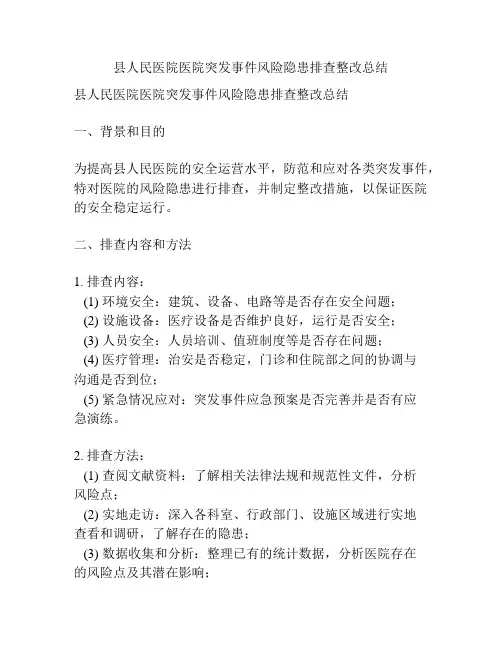 县人民医院医院突发事件风险隐患排查整改总结

县人民医院医院突发事件风险隐患排查整改总结

一、背景和目的

为提高县人民医院的安全运营水平，防范和应对各类突发事件，特对医院的风险隐患进行排查，并制定整改措施，以保证医院的安全稳定运行。

二、排查内容和方法

1. 排查内容：
(1) 环境安全：建筑、设备、电路等是否存在安全问题；
(2) 设施设备：医疗设备是否维护良好，运行是否安全；
(3) 人员安全：人员培训、值班制度等是否存在问题；
(4) 医疗管理：治安是否稳定，门诊和住院部之间的协调与沟通是否到位；
(5) 紧急情况应对：突发事件应急预案是否完善并是否有应急演练。

2. 排查方法：
(1) 查阅文献资料：了解相关法律法规和规范性文件，分析风险点；
(2) 实地走访：深入各科室、行政部门、设施区域进行实地查看和调研，了解存在的隐患；
(3) 数据收集和分析：整理已有的统计数据，分析医院存在的风险点及其潜在影响；